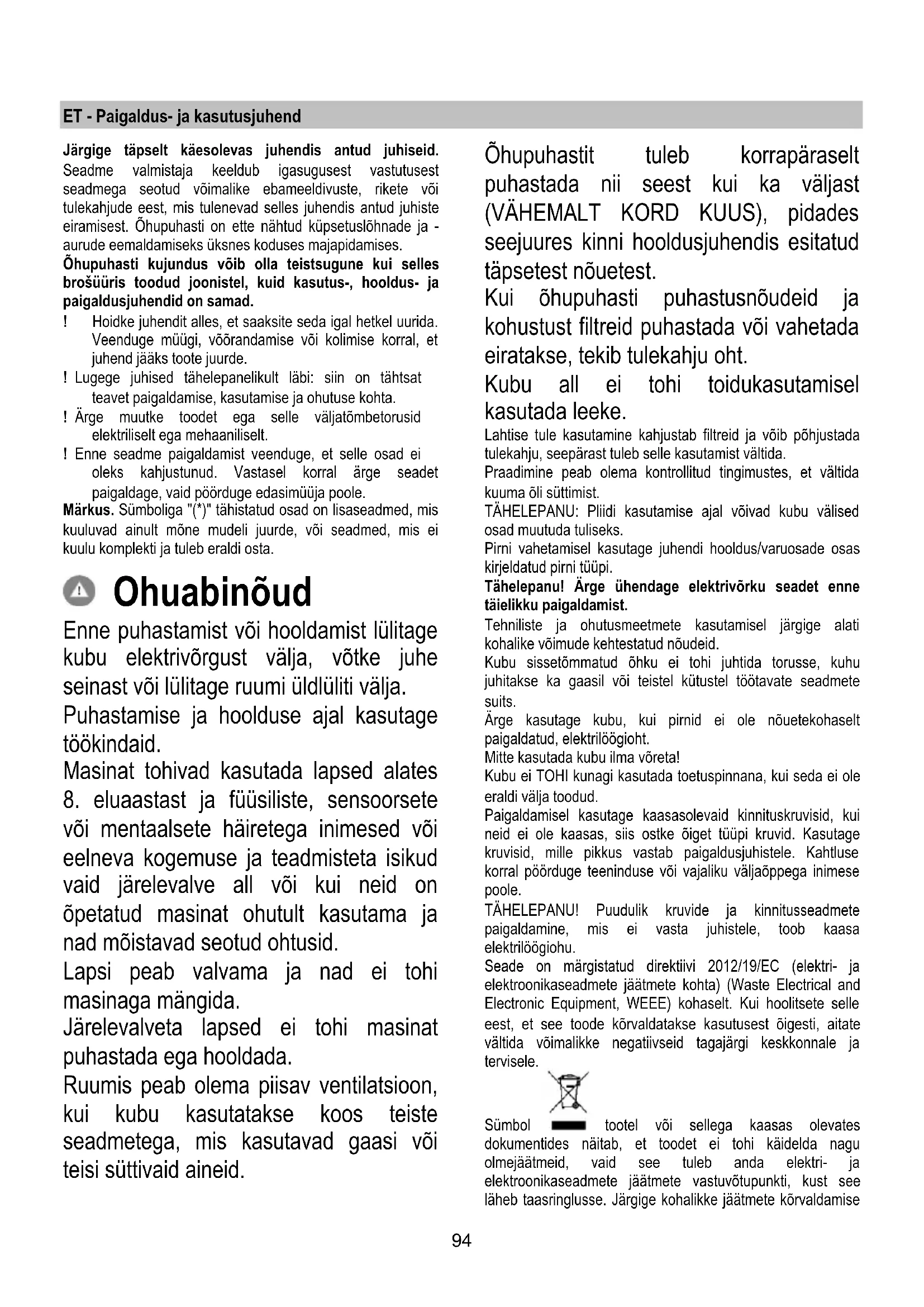 ET - Paigaldus- ja kasutusjuhend

Järgige täpselt käesolevas juhendis antud juhiseid. Seadme valmistaja keeldub igasugusest vastutusest seadmega seotud võimalike ebameeldivuste, rikete või tulekahjude eest, mis tulenevad selles juhendis antud juhiste eiramisest. Õhupuhasti on ette nähtud küpsetuslõhnade ja -aurude eemaldamiseks üksnes koduses majapidamises.
Õhupuhasti kujundus võib olla teistsugune kui selles brošüüris toodud joonistel, kuid kasutus-, hooldus- ja paigaldusjuhendid on samad.
! Hoidke juhendit alles, et saaksite seda igal hetkel uurida. Veenduge müügi, võõrandamise või kolimise korral, et juhend jääks toote juurde.
! Lugege juhised tähelepanelikult läbi: siin on tähtsat teavet paigaldamise, kasutamise ja ohutuse kohta.
! Ärge muutke toodet ega selle väljatõmbetorusid elektriliselt ega mehaaniliselt.
! Enne seadme paigaldamist veenduge, et selle osad ei oleks kahjustunud. Vastasel korral ärge seadet paigaldage, vaid pöörduge edasimüüja poole.
Märkus. Sümboliga "(*)" tähistatud osad on lisaseadmed, mis kuuluvad ainult mõne mudeli juurde, või seadmed, mis ei kuulu komplekti ja tuleb eraldi osta.

Ohuabinõud

Enne puhastamist või hooldamist lülitage kubu elektrivõrgust välja, võtke juhe seinast või lülitage ruumi üldlüliti välja.
Puhastamise ja hoolduse ajal kasutage töökindaid.
Masinat tohivad kasutada lapsed alates 8. eluaastast ja füüsiliste, sensoorsete või mentaalsete häiretega inimesed või eelneva kogemuse ja teadmisteta isikud vaid järelevalve all või kui neid on õpetatud masinat ohutult kasutama ja nad mõistavad seotud ohtusid.
Lapsi peab valvama ja nad ei tohi masinaga mängida.
Järelevalveta lapsed ei tohi masinat puhastada ega hooldada.
Ruumis peab olema piisav ventilatsioon, kui kubu kasutatakse koos teiste seadmetega, mis kasutavad gaasi või teisi süttivaid aineid.

Õhupuhastit tuleb korrapäraselt puhastada nii seest kui ka väljast (VÄHEMALT KORD KUUS), pidades seejuures kinni hooldusjuhendis esitatud täpsetest nõuetest.
Kui õhupuhasti puhastusnõudeid ja kohustust filtreid puhastada või vahetada eiratakse, tekib tulekahju oht.
Kubu all ei tohi toidukasutamisel kasutada leeke.
Lahtise tule kasutamine kahjustab filtreid ja võib põhjustada tulekahju, seepärast tuleb selle kasutamist vältida.
Praadimine peab olema kontrollitud tingimustes, et vältida kuuma õli süttimist.
TÄHELEPANU: Pliidi kasutamise ajal võivad kubu välised osad muutuda tuliseks.
Pirni vahetamisel kasutage juhendi hooldus/varuosade osas kirjeldatud pirni tüüpi.
Tähelepanu! Ärge ühendage elektrivõrku seadet enne täielikku paigaldamist.
Tehniliste ja ohutusmeetmete kasutamisel järgige alati kohalike võimude kehtestatud nõudeid.
Kubu sissetõmmatud õhku ei tohi juhtida torusse, kuhu juhitakse ka gaasil või teistel kütustel töötavate seadmete suits.
Ärge kasutage kubu, kui pirnid ei ole nõuetekohaselt paigaldatud, elektrilöögioht.
Mitte kasutada kubu ilma võreta!
Kubu ei TOHI kunagi kasutada toetuspinnana, kui seda ei ole eraldi välja toodud.
Paigaldamisel kasutage kaasasolevaid kinnituskruvisid, kui neid ei ole kaasas, siis ostke õiget tüüpi kruvid. Kasutage kruvisid, mille pikkus vastab paigaldusjuhistele. Kahtluse korral pöörduge teeninduse või vajaliku väljaõppega inimese poole.
TÄHELEPANU! Puudulik kruvide ja kinnitusseadmete paigaldamine, mis ei vasta juhistele, toob kaasa elektrilöögiohu.
Seade on märgistatud direktiivi 2012/19/EC (elektri- ja elektroonikaseadmete jäätmete kohta) (Waste Electrical and Electronic Equipment, WEEE) kohaselt. Kui hoolitsete selle eest, et see toode kõrvaldatakse kasutusest õigesti, aitate vältida võimalikke negatiivseid tagajärgi keskkonnale ja tervisele.
Sümbol tootel või sellega kaasas olevates dokumentides näitab, et toodet ei tohi käidelda nagu olmejäätmeid, vaid see tuleb anda elektri- ja elektroonikaseadmete jäätmete vastuvõtupunkti, kust see läheb taasringlusse. Järgige kohalikke jäätmete kõrvaldamise

94